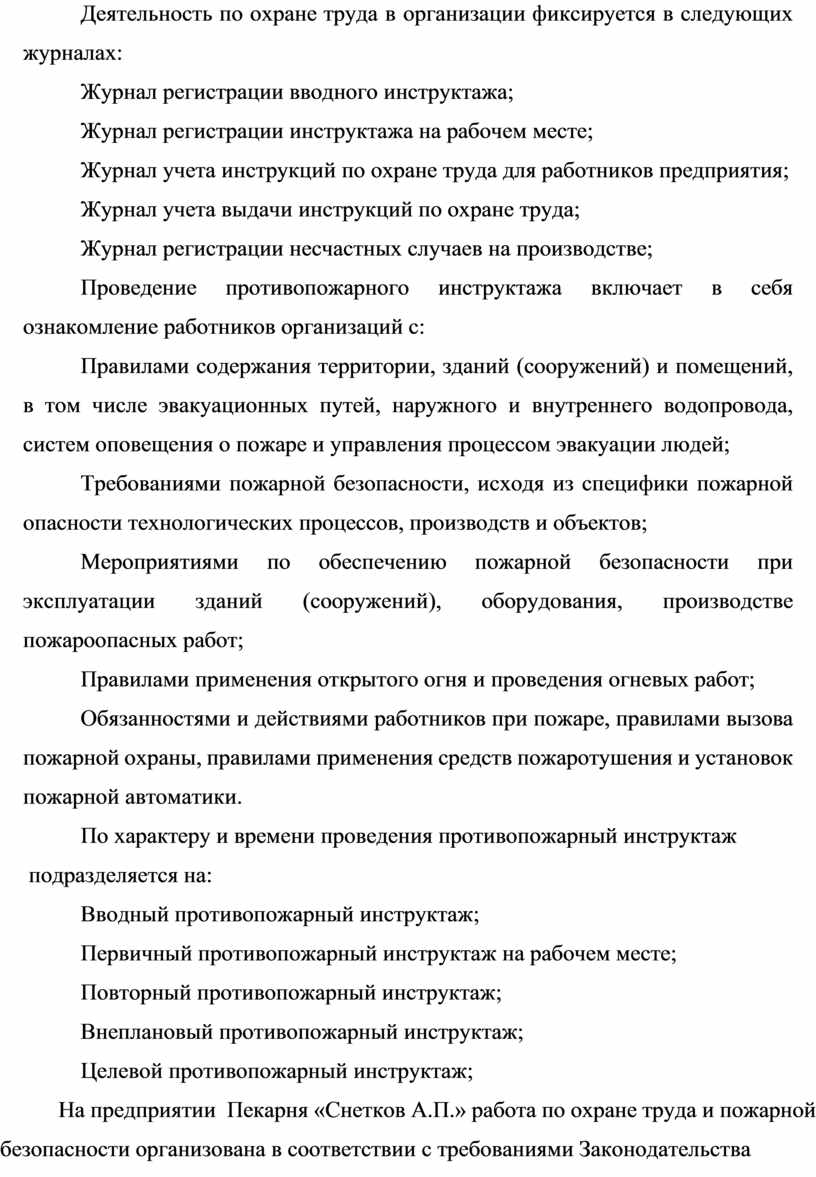 Деятельность по охране труда в организации фиксируется в следующих журналах:

Журнал регистрации вводного инструктажа;

Журнал регистрации инструктажа на рабочем месте;

Журнал учета инструкций по охране труда для работников предприятия;

Журнал учета выдачи инструкций по охране труда;

Журнал регистрации несчастных случаев на производстве;

Проведение противопожарного инструктажа включает в себя ознакомление работников организаций с:

Правилами содержания территории, зданий (сооружений) и помещений, в том числе эвакуационных путей, наружного и внутреннего водопровода, систем оповещения о пожаре и управления процессом эвакуации людей;

Требованиями пожарной безопасности, исходя из специфики пожарной опасности технологических процессов, производств и объектов;

Мероприятиями по обеспечению пожарной безопасности при эксплуатации зданий (сооружений), оборудования, производстве пожароопасных работ;

Правилами применения открытого огня и проведения огневых работ;

Обязанностями и действиями работников при пожаре, правилами вызова пожарной охраны, правилами применения средств пожаротушения и установок пожарной автоматики.

По характеру и времени проведения противопожарный инструктаж подразделяется на:

Вводный противопожарный инструктаж;

Первичный противопожарный инструктаж на рабочем месте;

Повторный противопожарный инструктаж;

Внеплановый противопожарный инструктаж;

Целевой противопожарный инструктаж;

На предприятии Пекарня «Снетков А.П.» работа по охране труда и пожарной безопасности организована в соответствии с требованиями Законодательства